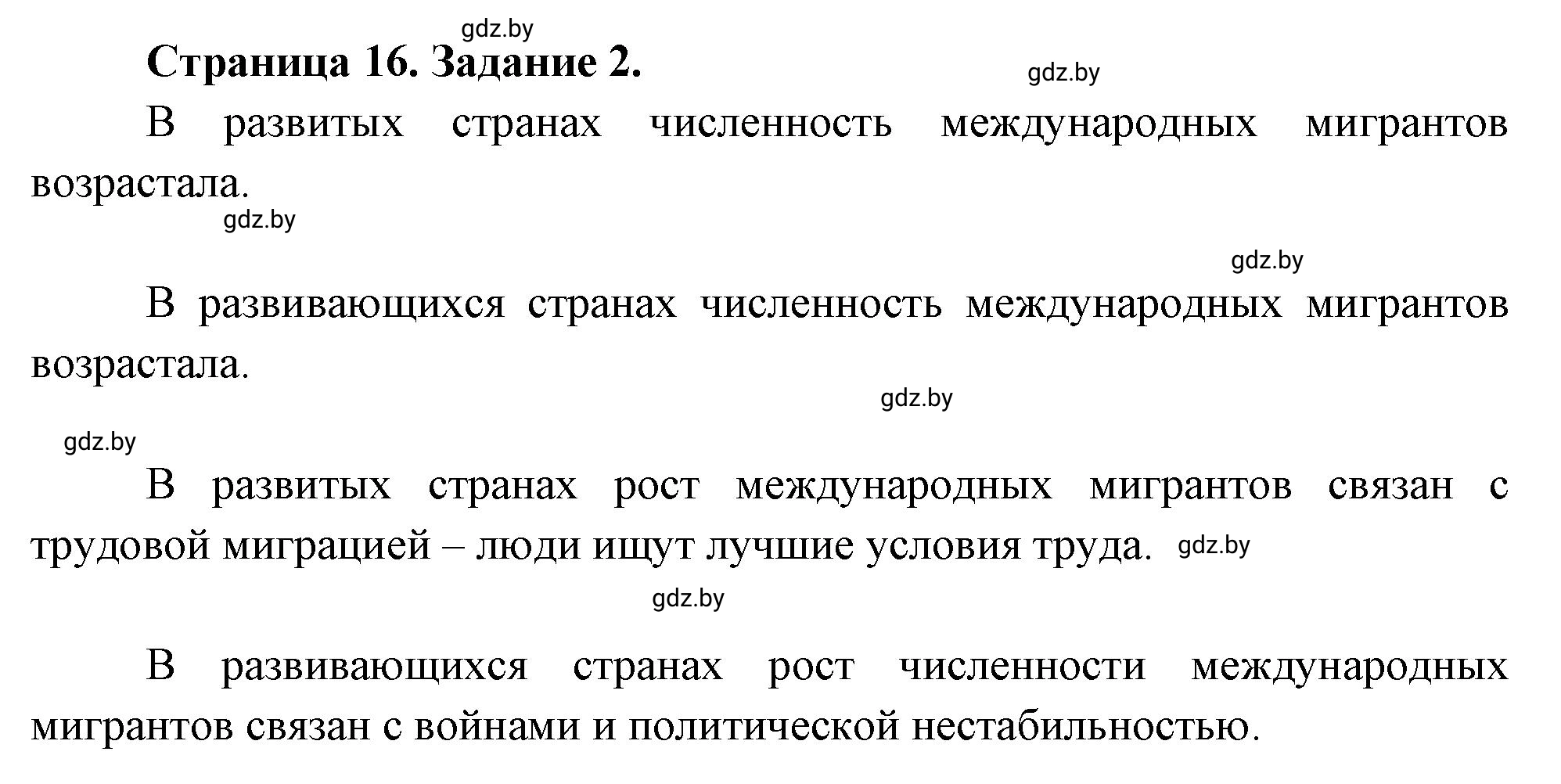 gdz.by

Страница 16. Задание 2.

gdz.by

В развитых странах численность международных мигрантов возрастала.

gdz.by

gdz.by

В развивающихся странах численность международных мигрантов возрастала.

gdz.by

gdz.by

В развитых странах рост международных мигрантов связан с трудовой миграцией – люди ищут лучшие условия труда. gdz.by

gdz.by

В развивающихся странах рост численности международных мигрантов связан с войнами и политической нестабильностью.